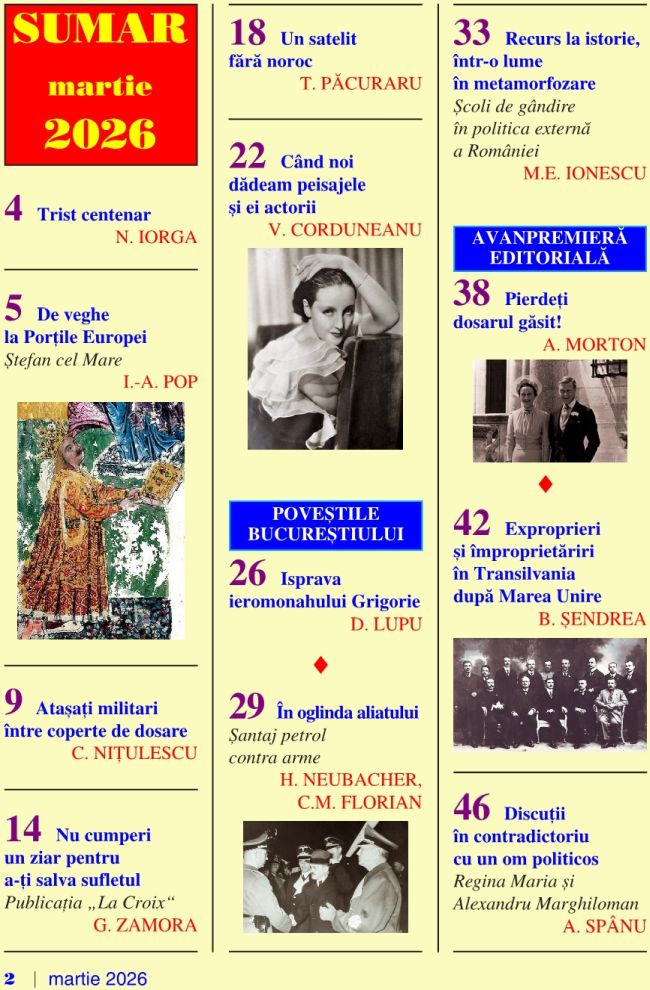 SUMAR
martie
2026

4 Trist centenar
N. IORGA

5 De veghe la Porțile Europei
Ștefan cel Mare
I.-A. POP

9 Atașați militari între coperte de dosare
C. NIȚULESCU

14 Nu cumperi un ziar pentru a-ți salva sufletul
Publicația „La Croix“
G. ZAMORA

18 Un satelit fără noroc
T. PĂCURARU

22 Când noi dădeam peisajele și ei actorii
V. CORDUNEANU

POVEȘTILE BUCUREȘTIULUI

26 Isprava ieromonahului Grigorie
D. LUPU

29 În oglinda aliatului
Șantaj petrol contra arme
H. NEUBACHER, C.M. FLORIAN

33 Recurs la istorie, într-o lume în metamorfozare
Școli de gândire în politica externă a României
M.E. IONESCU

AVANPREMIERĂ EDITORIALĂ

38 Pierdeți dosarul găsit!
A. MORTON

42 Exproprieri și împroprietăriri în Transilvania după Marea Unire
B. ȘENDREA

46 Discuții în contradictoriu cu un om politicos
Regina Maria și Alexandru Marghiloman
A. SPÂNU

2 | martie 2026